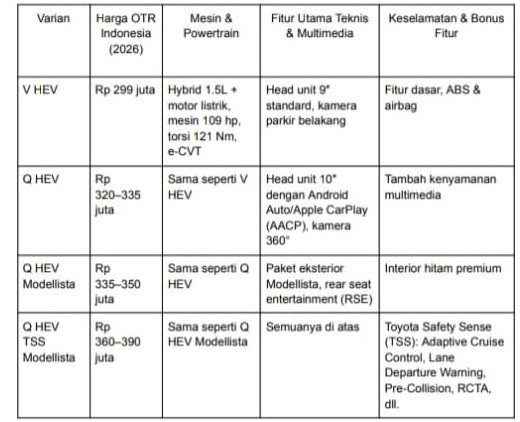 | Varian | Harga OTR Indonesia (2026) | Mesin & Powertrain | Fitur Utama Teknis & Multimedia | Keselamatan & Bonus Fitur |
|---|---|---|---|---|
| V HEV | Rp 299 juta | Hybrid 1.5L + motor listrik, mesin 109 hp, torsi 121 Nm, e-CVT | Head unit 9" standard, kamera parkir belakang | Fitur dasar, ABS & airbag |
| Q HEV | Rp 320–335 juta | Sama seperti V HEV | Head unit 10" dengan Android Auto/Apple CarPlay (AACP), kamera 360° | Tambah kenyamanan multimedia |
| Q HEV Modellista | Rp 335–350 juta | Sama seperti Q HEV | Paket eksterior Modellista, rear seat entertainment (RSE) | Interior hitam premium |
| Q HEV TSS Modellista | Rp 360–390 juta | Sama seperti Q HEV Modellista | Semuanya di atas | Toyota Safety Sense (TSS): Adaptive Cruise Control, Lane Departure Warning, Pre-Collision, RCTA, dll. |